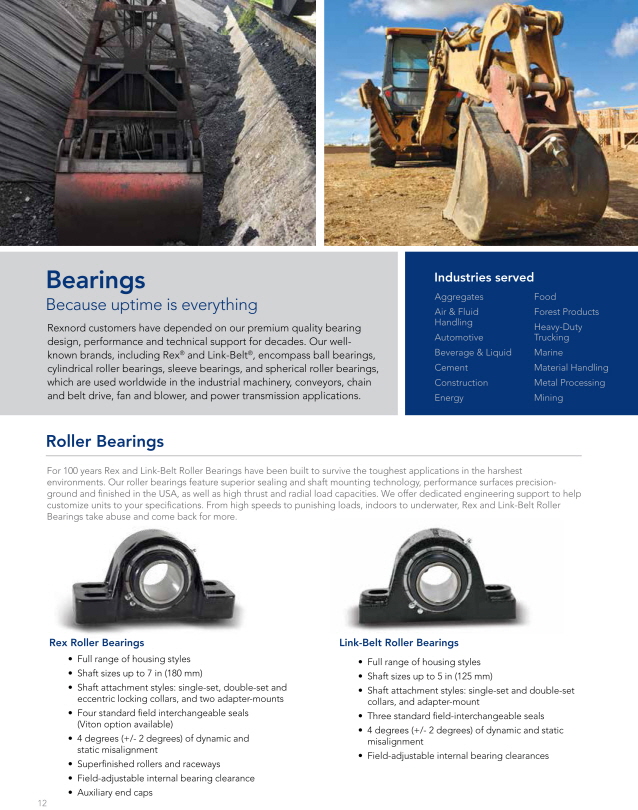 Bearings
Because uptime is everything

Rexnord customers have depended on our premium quality bearing design, performance and technical support for decades. Our well-known brands, including Rex® and Link-Belt®, encompass ball bearings, cylindrical roller bearings, sleeve bearings, and spherical roller bearings, which are used worldwide in the industrial machinery, conveyors, chain and belt drive, fan and blower, and power transmission applications.

Industries served

Aggregates
Air & Fluid Handling
Automotive
Beverage & Liquid
Cement
Construction
Energy

Food
Forest Products
Heavy-Duty Trucking
Marine
Material Handling
Metal Processing
Mining

Roller Bearings

For 100 years Rex and Link-Belt Roller Bearings have been built to survive the toughest applications in the harshest environments. Our roller bearings feature superior sealing and shaft mounting technology, performance surfaces precision-ground and finished in the USA, as well as high thrust and radial load capacities. We offer dedicated engineering support to help customize units to your specifications. From high speeds to punishing loads, indoors to underwater, Rex and Link-Belt Roller Bearings take abuse and come back for more.

Rex Roller Bearings
• Full range of housing styles
• Shaft sizes up to 7 in (180 mm)
• Shaft attachment styles: single-set, double-set and eccentric locking collars, and two adapter-mounts
• Four standard field interchangeable seals (Viton option available)
• 4 degrees (+/- 2 degrees) of dynamic and static misalignment
• Superfinished rollers and raceways
• Field-adjustable internal bearing clearance
• Auxiliary end caps

Link-Belt Roller Bearings
• Full range of housing styles
• Shaft sizes up to 5 in (125 mm)
• Shaft attachment styles: single-set and double-set collars, and adapter-mount
• Three standard field-interchangeable seals
• 4 degrees (+/- 2 degrees) of dynamic and static misalignment
• Field-adjustable internal bearing clearances

12